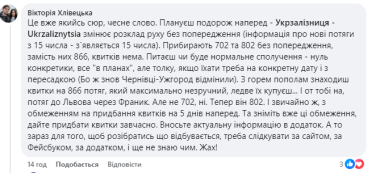 Вікторія Хлівецька

Це вже якийсь сюр, чесне слово. Плануєш подорож наперед - Укрзалізниця - Ukrzaliznytsia змінює розклад руху без попередження (інформація про нові потяги з 15 числа - з`являється 15 числа). Прибирають 702 та 802 без попередження, замість них 866, квитків нема. Питаєш чи буде нормальне сполучення - нуль конкретики, все "в планах", але толку, якщо їхати треба на конкретну дату і з пересадкою (Бо ж знов Чернівці-Ужгород відмінили). З горем пополам знаходиш квитки на 866 потяг, який максимально незручний, ледве їх купуєш... І от тобі на, потяг до Львова через Франик. Але не 702, ні. Тепер він 802. І звичайно ж, з обмеженням на придбання квитків на 5 днів наперед. Та зніміть вже ці обмеження, дайте придбати квитки завчасно. Вносьте актуальну інформацію в додаток. А то зараз для того, щоб розібратись що відбувається, треба слідкувати за сайтом, за Фейсбуком, за додатком, і ще не знаю чим. Жах!

14 год Подобається Відповісти 3